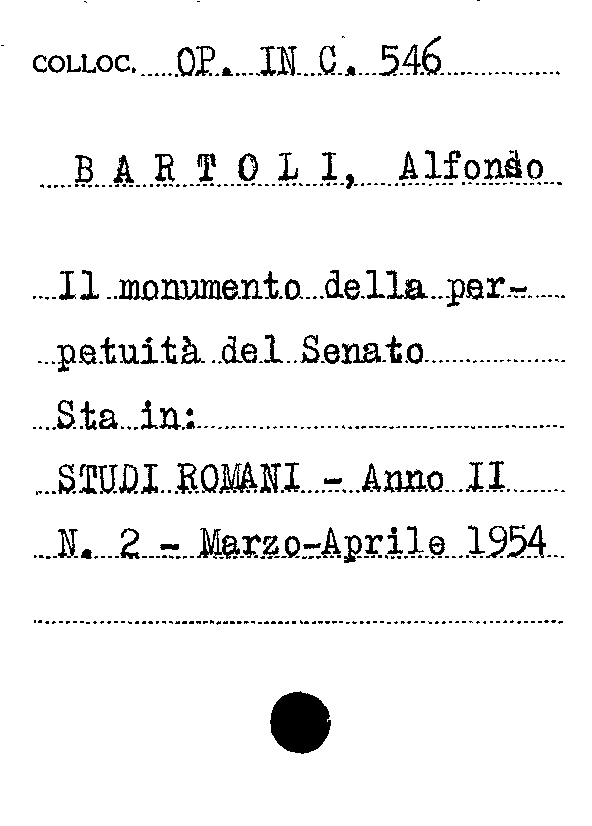 COLLOC. OP. IN C. 546

B A R T O L I, Alfonso

Il monumento della perpetuità del Senato
Sta in:
STUDI ROMANI - Anno II
N. 2 - Marzo-Aprile 1954